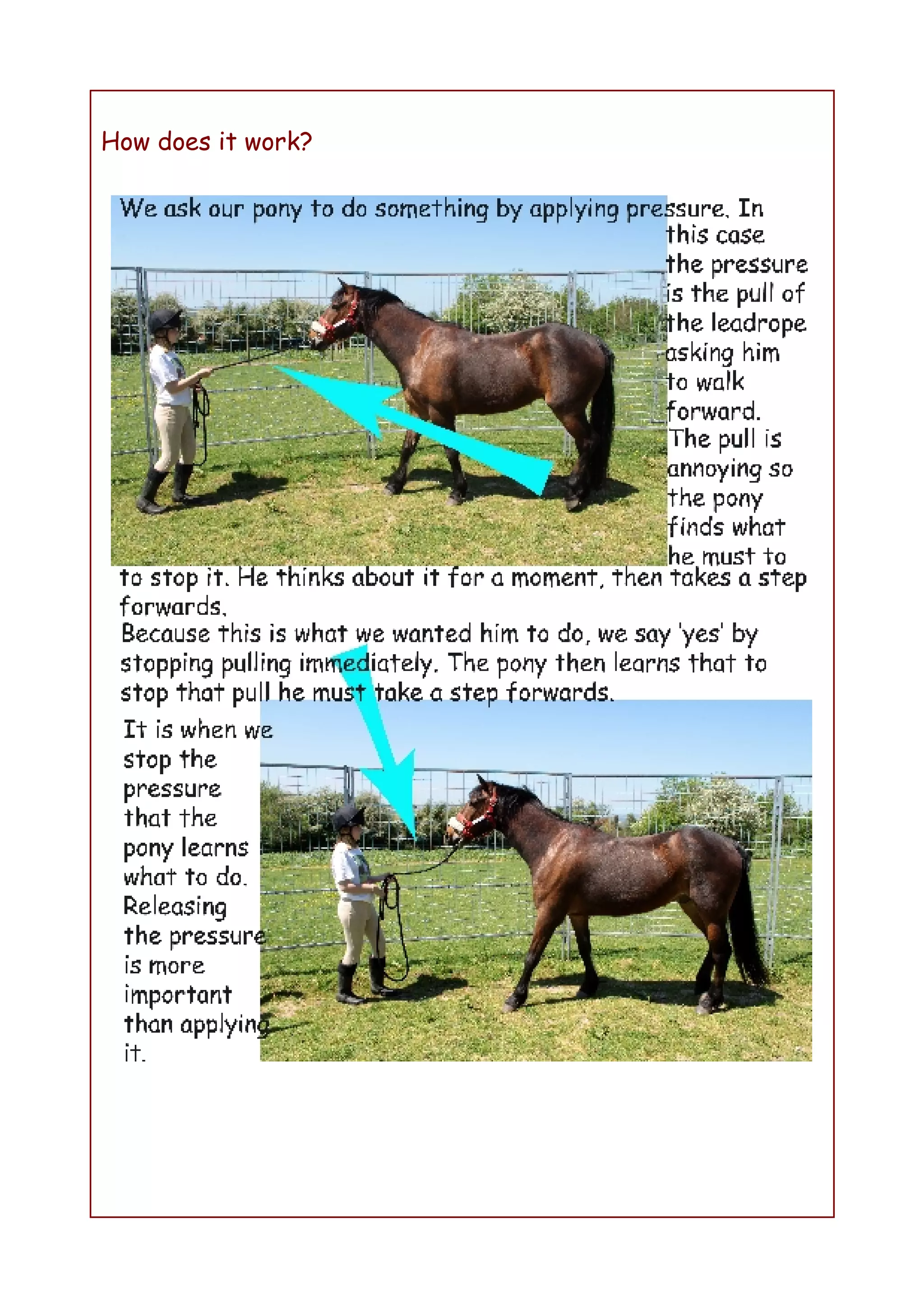 How does it work?

We ask our pony to do something by applying pressure. In this case the pressure is the pull of the leadrope asking him to walk forward. The pull is annoying so the pony finds what he must to to stop it. He thinks about it for a moment, then takes a step forwards.
Because this is what we wanted him to do, we say 'yes' by stopping pulling immediately. The pony then learns that to stop that pull he must take a step forwards.

It is when we stop the pressure that the pony learns what to do. Releasing the pressure is more important than applying it.